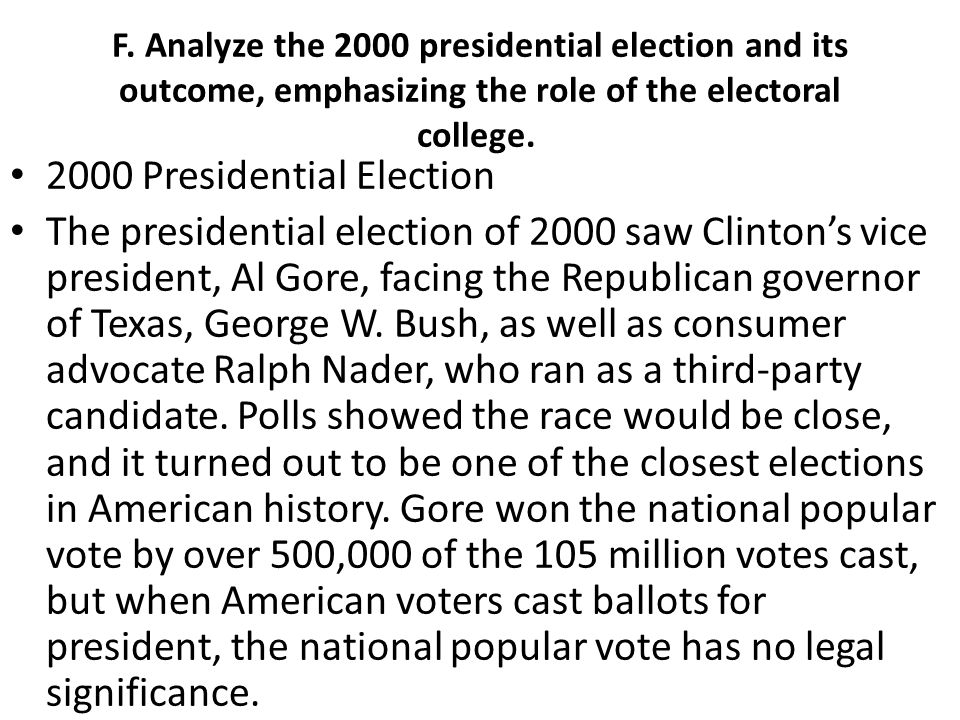 F. Analyze the 2000 presidential election and its outcome, emphasizing the role of the electoral college.

• 2000 Presidential Election

• The presidential election of 2000 saw Clinton's vice president, Al Gore, facing the Republican governor of Texas, George W. Bush, as well as consumer advocate Ralph Nader, who ran as a third-party candidate. Polls showed the race would be close, and it turned out to be one of the closest elections in American history. Gore won the national popular vote by over 500,000 of the 105 million votes cast, but when American voters cast ballots for president, the national popular vote has no legal significance.